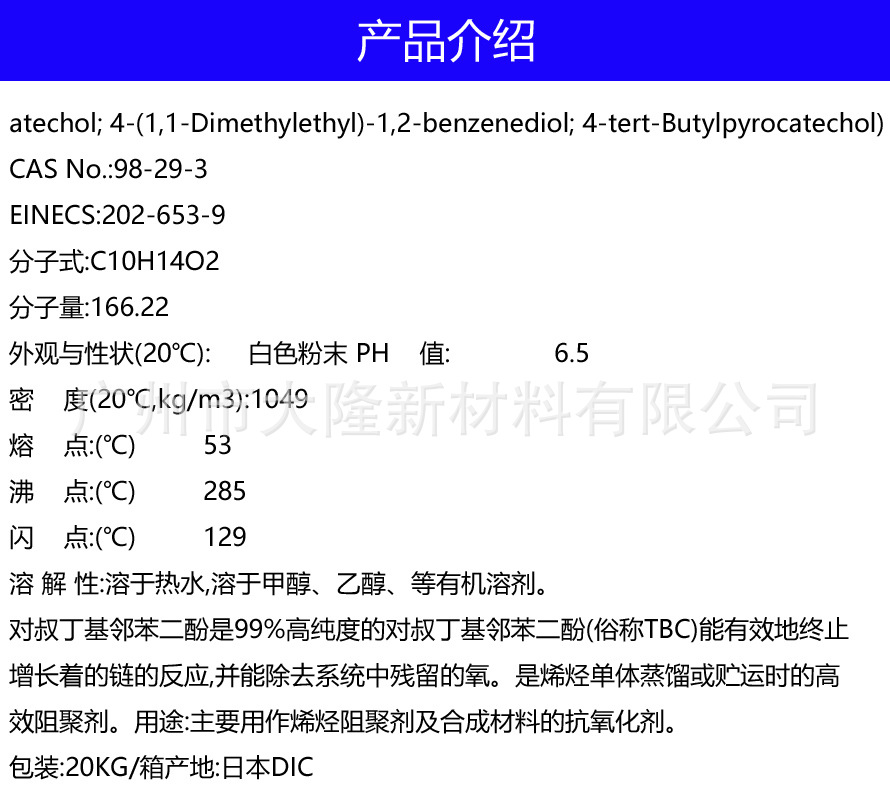 产品介绍

atechol; 4-(1,1-Dimethylethyl)-1,2-benzenediol; 4-tert-Butylpyrocatechol)

CAS No.:98-29-3

EINECS:202-653-9

分子式:C10H14O2

分子量:166.22

外观与性状(20℃): 白色粉末 PH 值: 6.5

密 度(20℃,kg/m3):1049

熔 点:(℃) 53

沸 点:(℃) 285

闪 点:(℃) 129

溶 解 性:溶于热水,溶于甲醇、乙醇、等有机溶剂。

对叔丁基邻苯二酚是99%高纯度的对叔丁基邻苯二酚(俗称TBC)能有效地终止增长着的链的反应,并能除去系统中残留的氧。是烯烃单体蒸馏或贮运时的高效阻聚剂。用途:主要用作烯烃阻聚剂及合成材料的抗氧化剂。

包装:20KG/箱产地:日本DIC

广州市大隆新材料有限公司